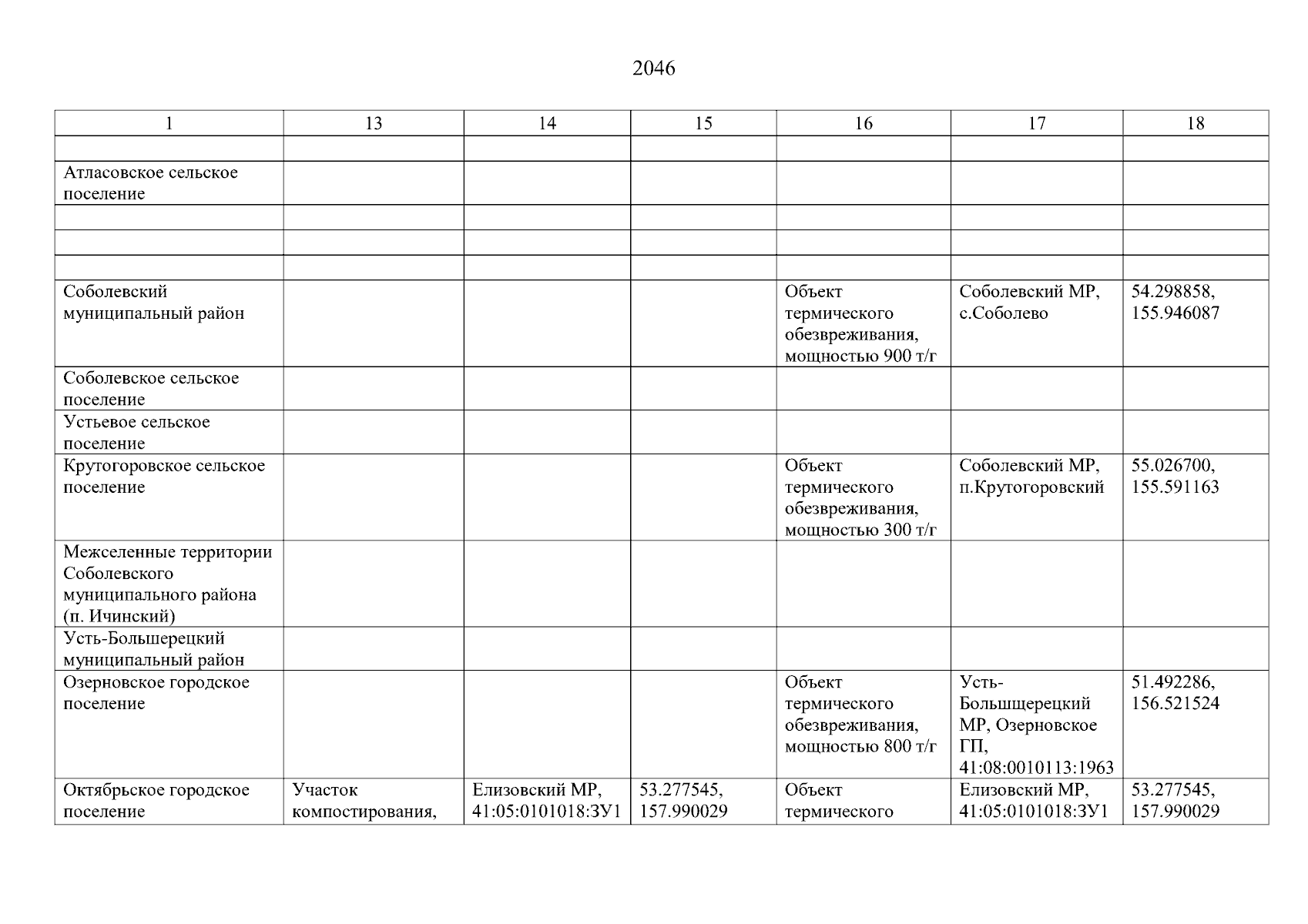 2046

| 1 | 13 | 14 | 15 | 16 | 17 | 18 |
|---|---|---|---|---|---|---|
| | | | | | | |
| Атласовское сельское поселение | | | | | | |
| | | | | | | |
| | | | | | | |
| | | | | | | |
| Соболевский муниципальный район | | | | Объект термического обезвреживания, мощностью 900 т/г | Соболевский МР, с.Соболево | 54.298858, 155.946087 |
| Соболевское сельское поселение | | | | | | |
| Устьевое сельское поселение | | | | | | |
| Крутогоровское сельское поселение | | | | Объект термического обезвреживания, мощностью 300 т/г | Соболевский МР, п.Крутогоровский | 55.026700, 155.591163 |
| Межселенные территории Соболевского муниципального района (п. Ичинский) | | | | | | |
| Усть-Большерецкий муниципальный район | | | | | | |
| Озерновское городское поселение | | | | Объект термического обезвреживания, мощностью 800 т/г | Усть-Большщерецкий МР, Озерновское ГП, 41:08:0010113:1963 | 51.492286, 156.521524 |
| Октябрьское городское поселение | Участок компостирования, | Елизовский МР, 41:05:0101018:ЗУ1 | 53.277545, 157.990029 | Объект термического | Елизовский МР, 41:05:0101018:ЗУ1 | 53.277545, 157.990029 |